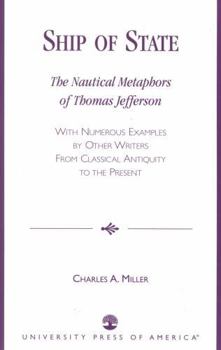 SHIP OF STATE

The Nautical Metaphors of Thomas Jefferson

WITH NUMEROUS EXAMPLES BY OTHER WRITERS FROM CLASSICAL ANTIQUITY TO THE PRESENT

CHARLES A. MILLER

UNIVERSITY PRESS OF AMERICA®